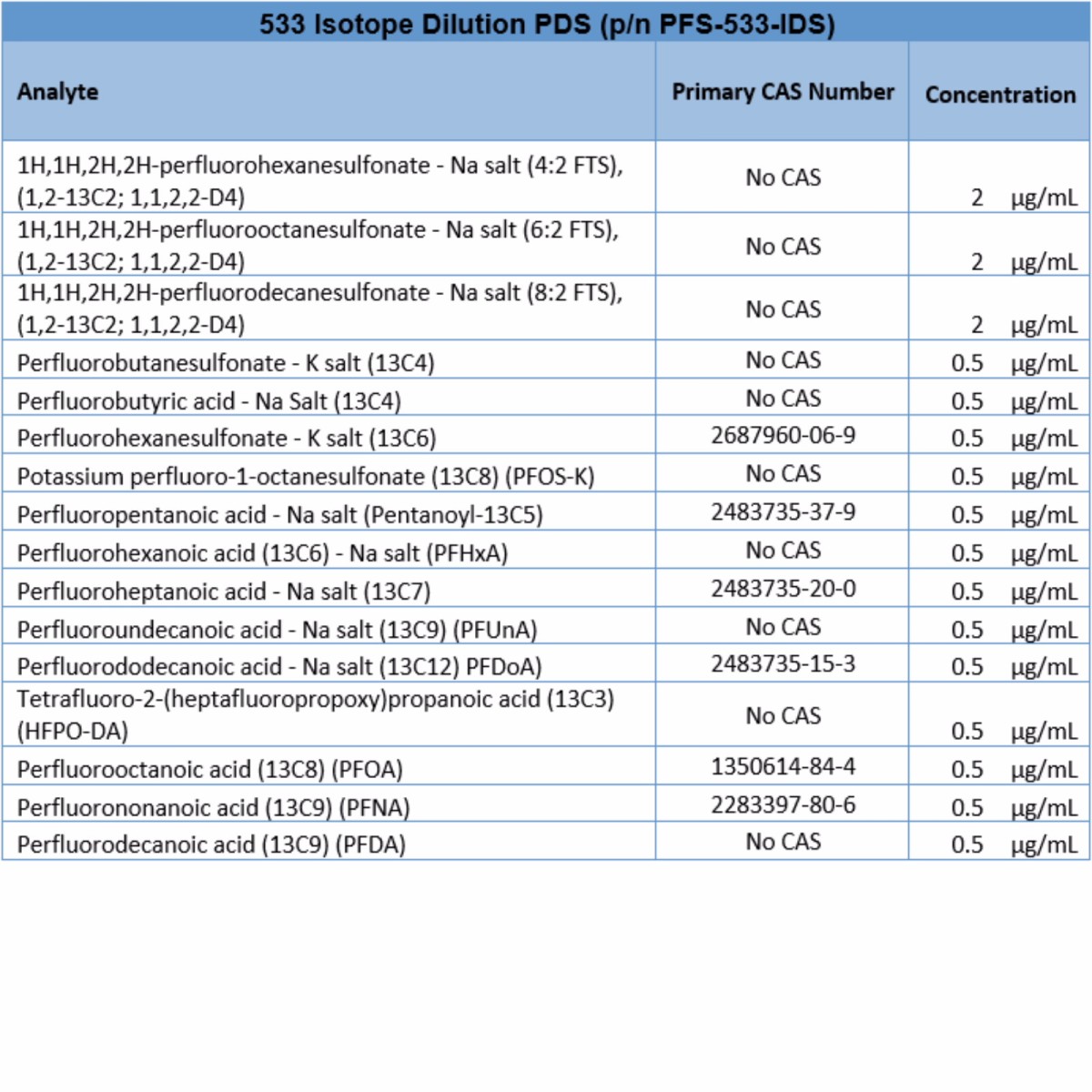 533 Isotope Dilution PDS (p/n PFS-533-IDS)

| Analyte | Primary CAS Number | Concentration |
|---|---|---|
| 1H,1H,2H,2H-perfluorohexanesulfonate - Na salt (4:2 FTS), (1,2-13C2; 1,1,2,2-D4) | No CAS | 2 µg/mL |
| 1H,1H,2H,2H-perfluorooctanesulfonate - Na salt (6:2 FTS), (1,2-13C2; 1,1,2,2-D4) | No CAS | 2 µg/mL |
| 1H,1H,2H,2H-perfluorodecanesulfonate - Na salt (8:2 FTS), (1,2-13C2; 1,1,2,2-D4) | No CAS | 2 µg/mL |
| Perfluorobutanesulfonate - K salt (13C4) | No CAS | 0.5 µg/mL |
| Perfluorobutyric acid - Na Salt (13C4) | No CAS | 0.5 µg/mL |
| Perfluorohexanesulfonate - K salt (13C6) | 2687960-06-9 | 0.5 µg/mL |
| Potassium perfluoro-1-octanesulfonate (13C8) (PFOS-K) | No CAS | 0.5 µg/mL |
| Perfluoropentanoic acid - Na salt (Pentanoyl-13C5) | 2483735-37-9 | 0.5 µg/mL |
| Perfluorohexanoic acid (13C6) - Na salt (PFHxA) | No CAS | 0.5 µg/mL |
| Perfluoroheptanoic acid - Na salt (13C7) | 2483735-20-0 | 0.5 µg/mL |
| Perfluoroundecanoic acid - Na salt (13C9) (PFUnA) | No CAS | 0.5 µg/mL |
| Perfluorododecanoic acid - Na salt (13C12) PFDoA) | 2483735-15-3 | 0.5 µg/mL |
| Tetrafluoro-2-(heptafluoropropoxy)propanoic acid (13C3) (HFPO-DA) | No CAS | 0.5 µg/mL |
| Perfluorooctanoic acid (13C8) (PFOA) | 1350614-84-4 | 0.5 µg/mL |
| Perfluorononanoic acid (13C9) (PFNA) | 2283397-80-6 | 0.5 µg/mL |
| Perfluorodecanoic acid (13C9) (PFDA) | No CAS | 0.5 µg/mL |